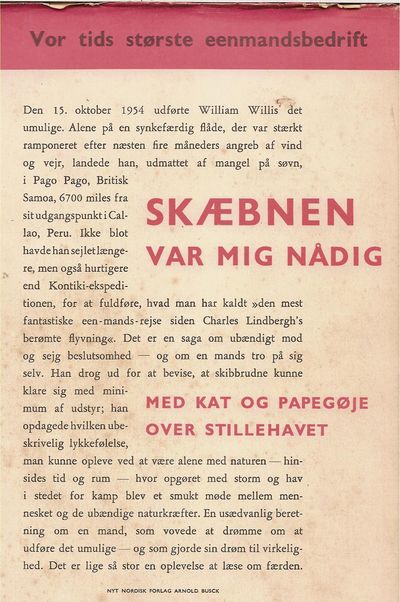 Vor tids største eenmandsbedrift

Den 15. oktober 1954 udførte William Willis det umulige. Alene på en synkefærdig flåde, der var stærkt ramponeret efter næsten fire måneders angreb af vind og vejr, landede han, udmattet af mangel på søvn, i Pago Pago, Britisk Samoa, 6700 miles fra sit udgangspunkt i Callao, Peru. Ikke blot havde han sejlet længere, men også hurtigere end Kontiki-ekspeditionen, for at fuldføre, hvad man har kaldt »den mest fantastiske een-mands-rejse siden Charles Lindbergh's berømte flyvning«. Det er en saga om ubændigt mod og sejg beslutsomhed — og om en mands tro på sig selv. Han drog ud for at bevise, at skibbrudne kunne klare sig med minimum af udstyr; han opdagede hvilken ubeskrivelig lykkefølelse, man kunne opleve ved at være alene med naturen — hinsides tid og rum — hvor opgøret med storm og hav i stedet for kamp blev et smukt møde mellem mennesket og de ubændige naturkræfter. En usædvanlig beretning om en mand, som vovede at drømme om at udføre det umulige — og som gjorde sin drøm til virkelighed. Det er lige så stor en oplevelse at læse om færden.

SKÆBNEN
VAR MIG NÅDIG

MED KAT OG PAPEGØJE
OVER STILLEHAVET

NYT NORDISK FORLAG ARNOLD BUSCK